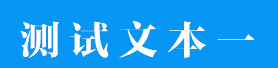 测试文本一